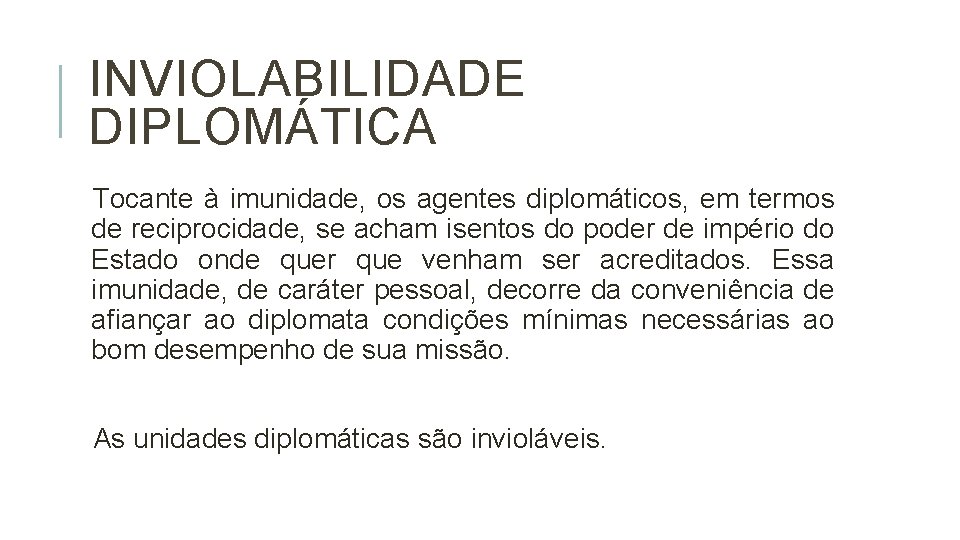 INVIOLABILIDADE DIPLOMÁTICA

Tocante à imunidade, os agentes diplomáticos, em termos de reciprocidade, se acham isentos do poder de império do Estado onde quer que venham ser acreditados. Essa imunidade, de caráter pessoal, decorre da conveniência de afiançar ao diplomata condições mínimas necessárias ao bom desempenho de sua missão.

As unidades diplomáticas são invioláveis.